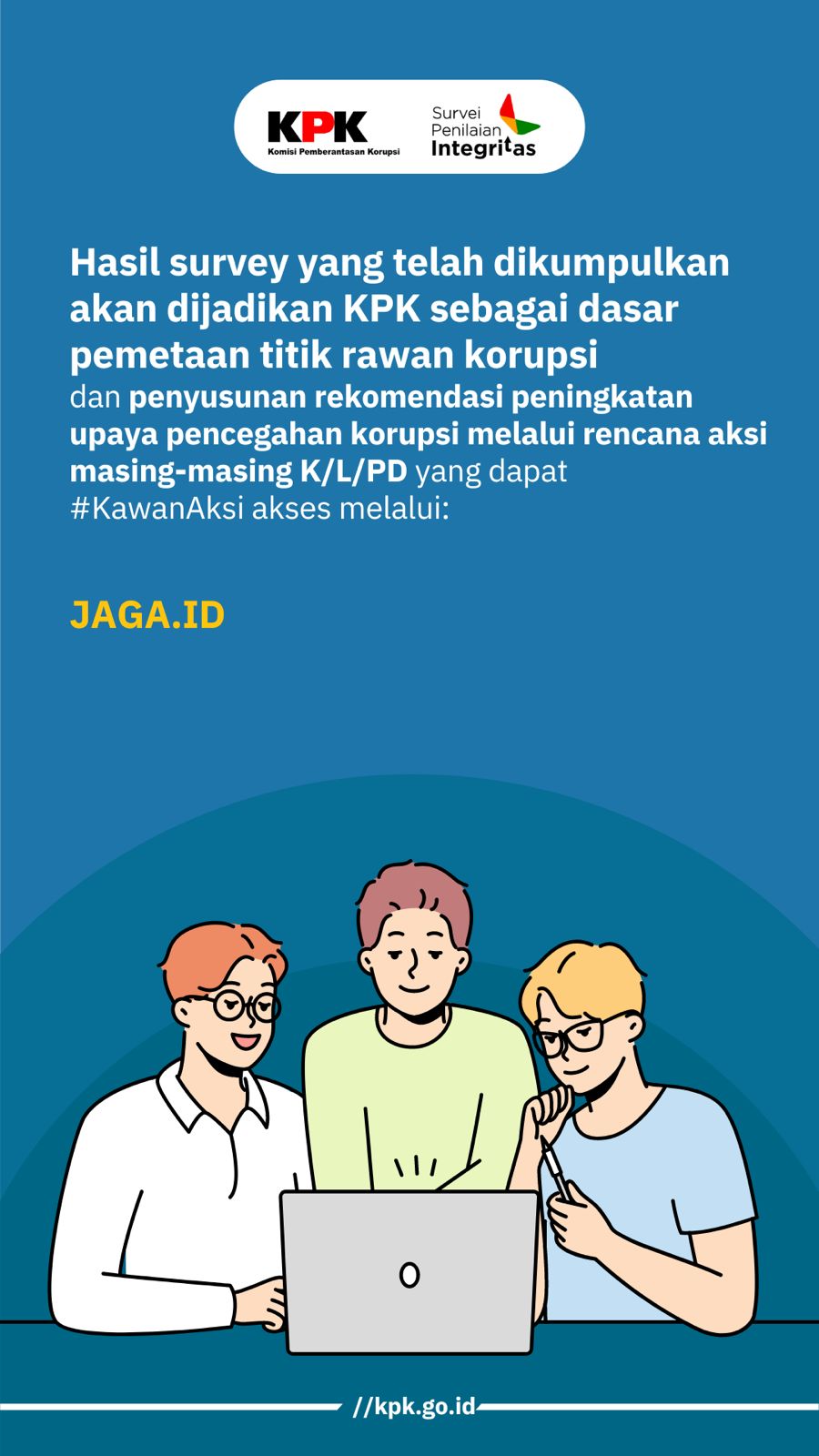 KPK
Komisi Pemberantasan Korupsi

Survei Penilaian Integritas

Hasil survey yang telah dikumpulkan akan dijadikan KPK sebagai dasar pemetaan titik rawan korupsi dan penyusunan rekomendasi peningkatan upaya pencegahan korupsi melalui rencana aksi masing-masing K/L/PD yang dapat #KawanAksi akses melalui:

JAGA.ID

//kpk.go.id